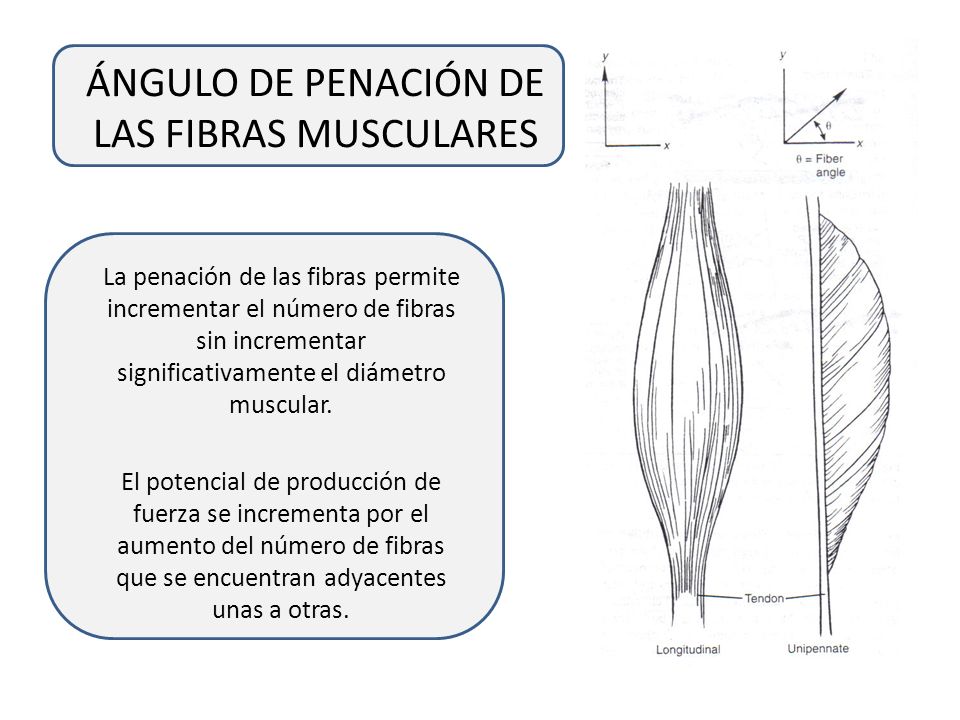 ÁNGULO DE PENACIÓN DE LAS FIBRAS MUSCULARES

La penación de las fibras permite incrementar el número de fibras sin incrementar significativamente el diámetro muscular.

El potencial de producción de fuerza se incrementa por el aumento del número de fibras que se encuentran adyacentes unas a otras.

y
x
y
$\theta$
x
$\theta$ = Fiber angle

Tendon

Longitudinal
Unipennate